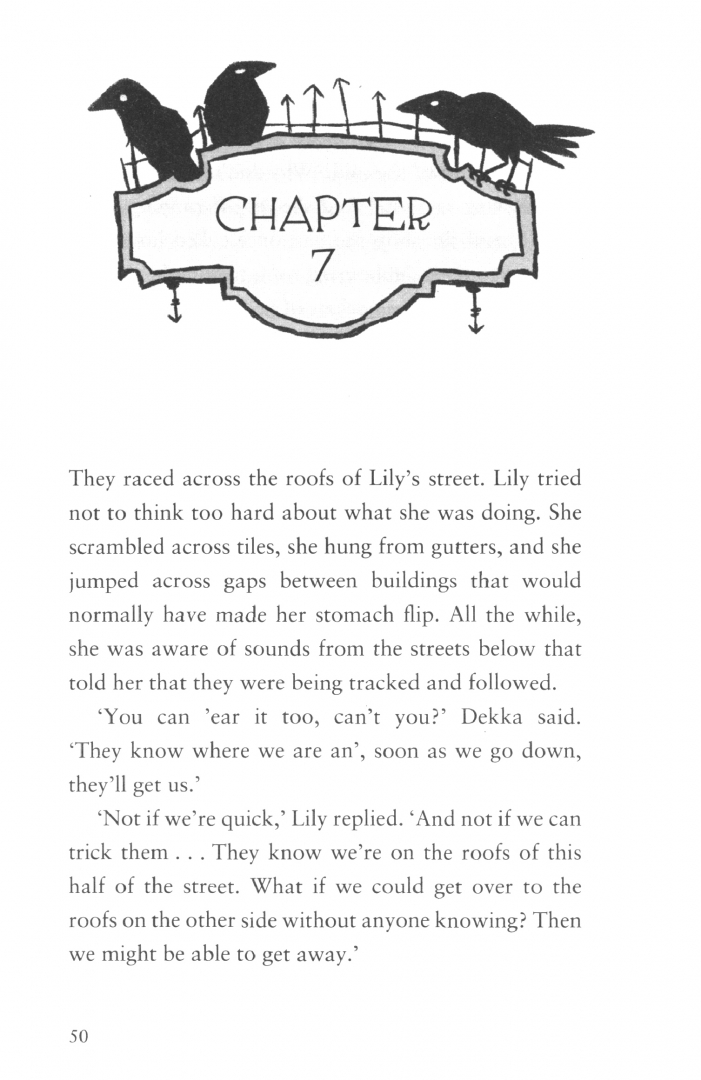 CHAPTER
7

They raced across the roofs of Lily's street. Lily tried not to think too hard about what she was doing. She scrambled across tiles, she hung from gutters, and she jumped across gaps between buildings that would normally have made her stomach flip. All the while, she was aware of sounds from the streets below that told her that they were being tracked and followed.

'You can 'ear it too, can't you?' Dekka said. 'They know where we are an', soon as we go down, they'll get us.'

'Not if we're quick,' Lily replied. 'And not if we can trick them . . . They know we're on the roofs of this half of the street. What if we could get over to the roofs on the other side without anyone knowing? Then we might be able to get away.'

50